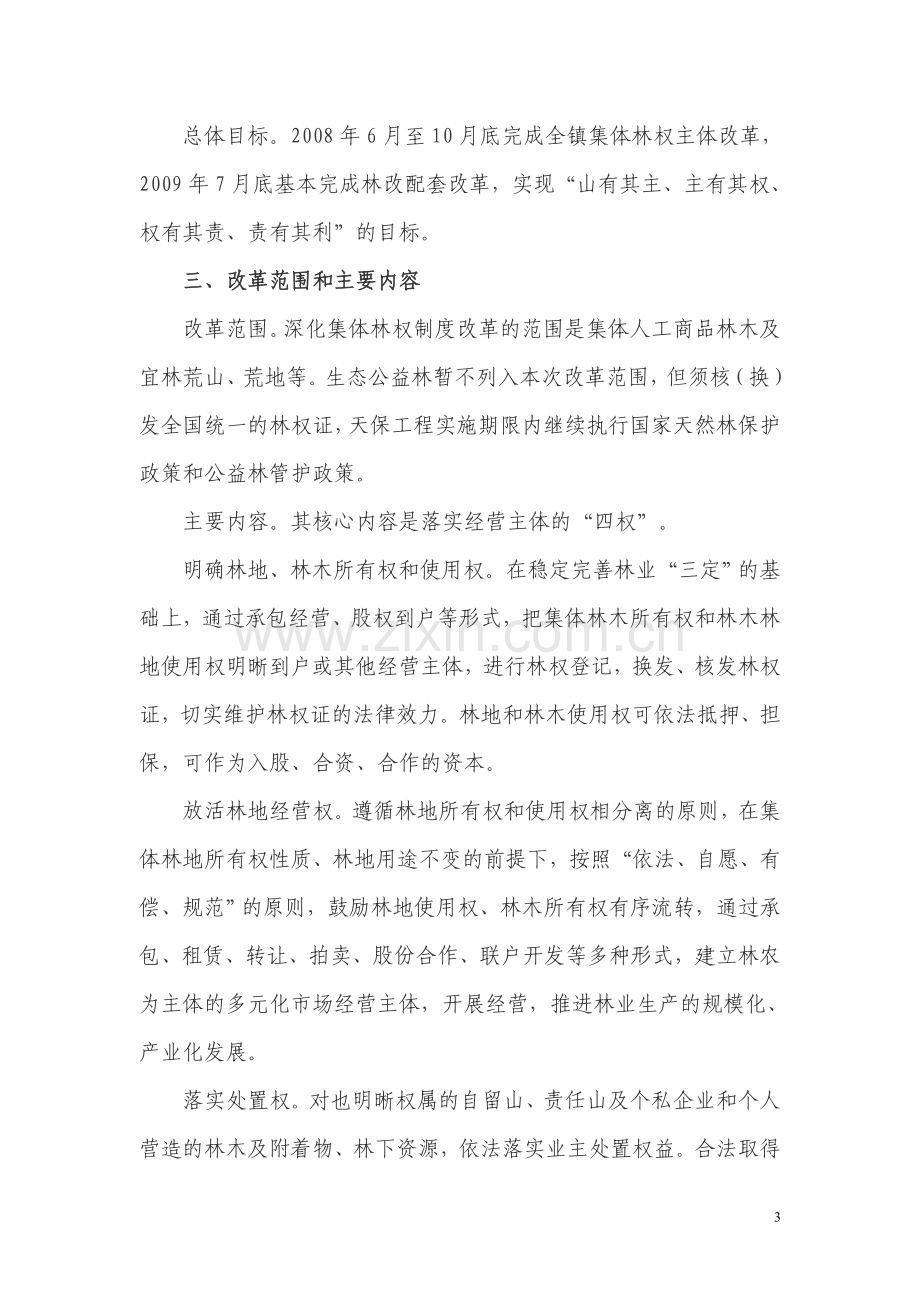 总体目标。2008年6月至10月底完成全镇集体林权主体改革，2009年7月底基本完成林改配套改革，实现“山有其主、主有其权、权有其责、责有其利”的目标。

三、改革范围和主要内容

改革范围。深化集体林权制度改革的范围是集体人工商品林木及宜林荒山、荒地等。生态公益林暂不列入本次改革范围，但须核（换）发全国统一的林权证，天保工程实施期限内继续执行国家天然林保护政策和公益林管护政策。

主要内容。其核心内容是落实经营主体的“四权”。

明确林地、林木所有权和使用权。在稳定完善林业“三定”的基础上，通过承包经营、股权到户等形式，把集体林木所有权和林木林地使用权明晰到户或其他经营主体，进行林权登记，换发、核发林权证，切实维护林权证的法律效力。林地和林木使用权可依法抵押、担保，可作为入股、合资、合作的资本。

放活林地经营权。遵循林地所有权和使用权相分离的原则，在集体林地所有权性质、林地用途不变的前提下，按照“依法、自愿、有偿、规范”的原则，鼓励林地使用权、林木所有权有序流转，通过承包、租赁、转让、拍卖、股份合作、联户开发等多种形式，建立林农为主体的多元化市场经营主体，开展经营，推进林业生产的规模化、产业化发展。

落实处置权。对也明晰权属的自留山、责任山及个私企业和个人营造的林木及附着物、林下资源，依法落实业主处置权益。合法取得

3

www.zixin.com.cn